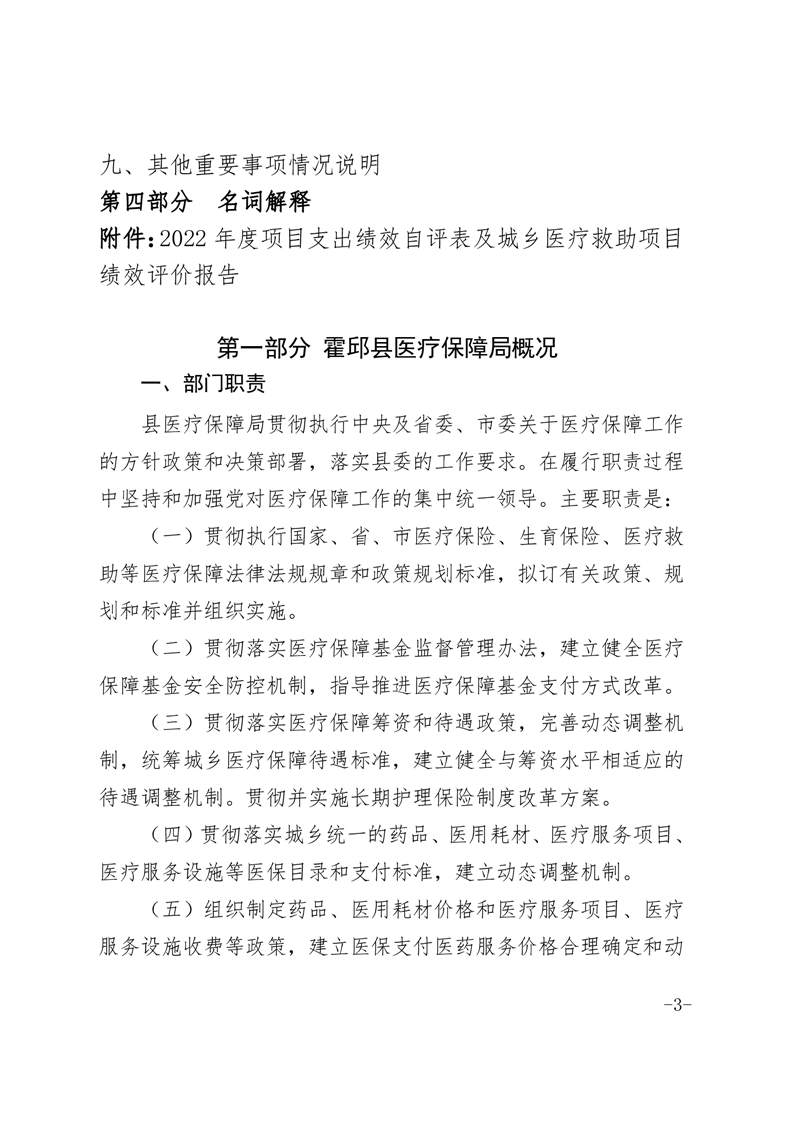 九、其他重要事项情况说明
第四部分　名词解释
附件：2022 年度项目支出绩效自评表及城乡医疗救助项目绩效评价报告

第一部分 霍邱县医疗保障局概况

一、部门职责

县医疗保障局贯彻执行中央及省委、市委关于医疗保障工作的方针政策和决策部署，落实县委的工作要求。在履行职责过程中坚持和加强党对医疗保障工作的集中统一领导。主要职责是：

（一）贯彻执行国家、省、市医疗保险、生育保险、医疗救助等医疗保障法律法规规章和政策规划标准，拟订有关政策、规划和标准并组织实施。

（二）贯彻落实医疗保障基金监督管理办法，建立健全医疗保障基金安全防控机制，指导推进医疗保障基金支付方式改革。

（三）贯彻落实医疗保障筹资和待遇政策，完善动态调整机制，统筹城乡医疗保障待遇标准，建立健全与筹资水平相适应的待遇调整机制。贯彻并实施长期护理保险制度改革方案。

（四）贯彻落实城乡统一的药品、医用耗材、医疗服务项目、医疗服务设施等医保目录和支付标准，建立动态调整机制。

（五）组织制定药品、医用耗材价格和医疗服务项目、医疗服务设施收费等政策，建立医保支付医药服务价格合理确定和动

-3-